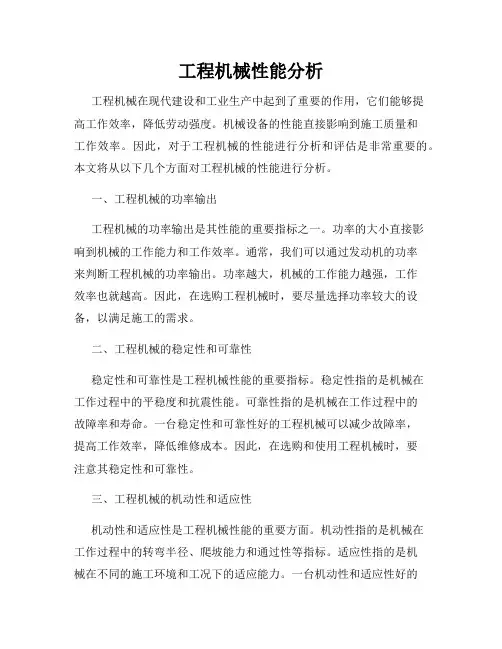 工程机械性能分析

工程机械在现代建设和工业生产中起到了重要的作用，它们能够提高工作效率，降低劳动强度。机械设备的性能直接影响到施工质量和工作效率。因此，对于工程机械的性能进行分析和评估是非常重要的。本文将从以下几个方面对工程机械的性能进行分析。

一、工程机械的功率输出

工程机械的功率输出是其性能的重要指标之一。功率的大小直接影响到机械的工作能力和工作效率。通常，我们可以通过发动机的功率来判断工程机械的功率输出。功率越大，机械的工作能力越强，工作效率也就越高。因此，在选购工程机械时，要尽量选择功率较大的设备，以满足施工的需求。

二、工程机械的稳定性和可靠性

稳定性和可靠性是工程机械性能的重要指标。稳定性指的是机械在工作过程中的平稳度和抗震性能。可靠性指的是机械在工作过程中的故障率和寿命。一台稳定性和可靠性好的工程机械可以减少故障率，提高工作效率，降低维修成本。因此，在选购和使用工程机械时，要注意其稳定性和可靠性。

三、工程机械的机动性和适应性

机动性和适应性是工程机械性能的重要方面。机动性指的是机械在工作过程中的转弯半径、爬坡能力和通过性等指标。适应性指的是机械在不同的施工环境和工况下的适应能力。一台机动性和适应性好的